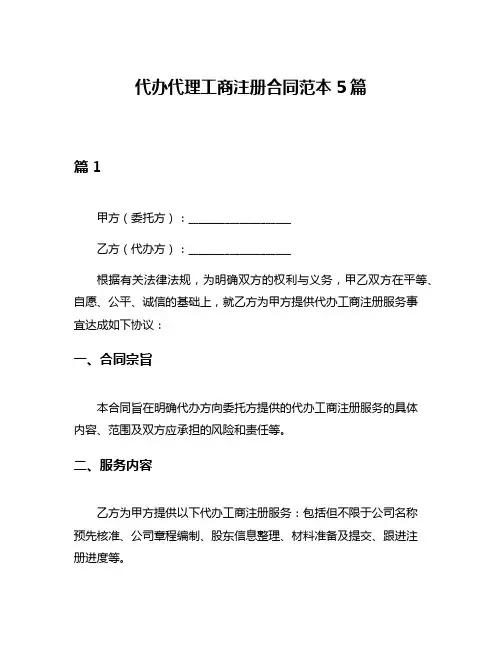 代办代理工商注册合同范本 5 篇

篇 1

甲方（委托方）：________________

乙方（代办方）：________________

根据有关法律法规，为明确双方的权利与义务，甲乙双方在平等、自愿、公平、诚信的基础上，就乙方为甲方提供代办工商注册服务事宜达成如下协议：

一、合同宗旨

本合同旨在明确代办方向委托方提供的代办工商注册服务的具体内容、范围及双方应承担的风险和责任等。

二、服务内容

乙方为甲方提供以下代办工商注册服务：包括但不限于公司名称预先核准、公司章程编制、股东信息整理、材料准备及提交、跟进注册进度等。